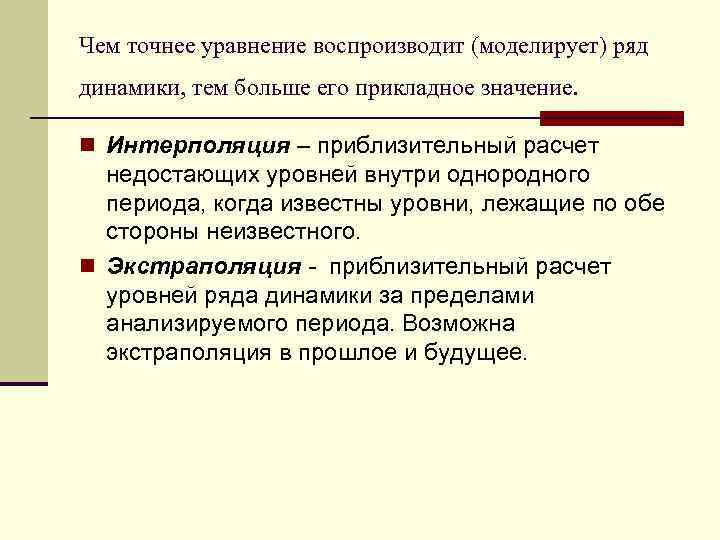 Чем точнее уравнение воспроизводит (моделирует) ряд динамики, тем больше его прикладное значение.

Интерполяция – приблизительный расчет недостающих уровней внутри однородного периода, когда известны уровни, лежащие по обе стороны неизвестного.

Экстраполяция - приблизительный расчет уровней ряда динамики за пределами анализируемого периода. Возможна экстраполяция в прошлое и будущее.